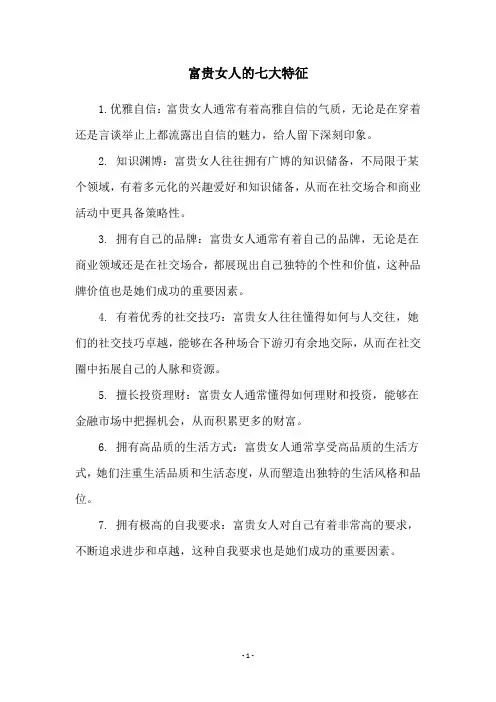 富贵女人的七大特征

1. 优雅自信：富贵女人通常有着高雅自信的气质，无论是在穿着还是言谈举止上都流露出自信的魅力，给人留下深刻印象。

2. 知识渊博：富贵女人往往拥有广博的知识储备，不局限于某个领域，有着多元化的兴趣爱好和知识储备，从而在社交场合和商业活动中更具备策略性。

3. 拥有自己的品牌：富贵女人通常有着自己的品牌，无论是在商业领域还是在社交场合，都展现出自己独特的个性和价值，这种品牌价值也是她们成功的重要因素。

4. 有着优秀的社交技巧：富贵女人往往懂得如何与人交往，她们的社交技巧卓越，能够在各种场合下游刃有余地交际，从而在社交圈中拓展自己的人脉和资源。

5. 擅长投资理财：富贵女人通常懂得如何理财和投资，能够在金融市场中把握机会，从而积累更多的财富。

6. 拥有高品质的生活方式：富贵女人通常享受高品质的生活方式，她们注重生活品质和生活态度，从而塑造出独特的生活风格和品位。

7. 拥有极高的自我要求：富贵女人对自己有着非常高的要求，不断追求进步和卓越，这种自我要求也是她们成功的重要因素。

- 1 -